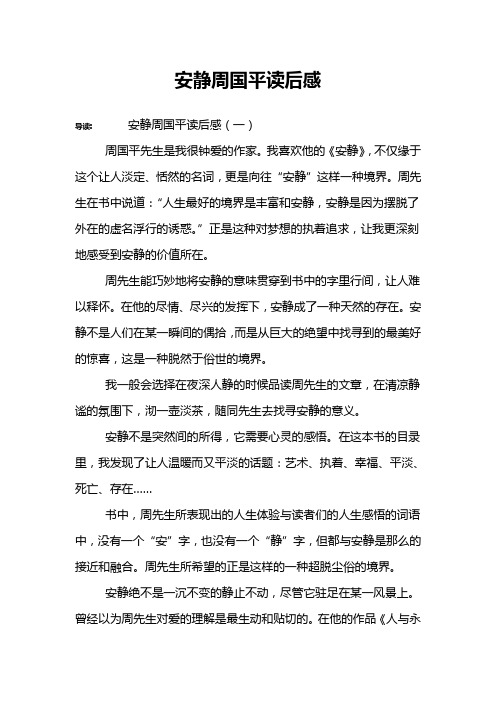 安静周国平读后感

导读： 安静周国平读后感（一）

周国平先生是我很钟爱的作家。我喜欢他的《安静》，不仅缘于这个让人淡定、恬然的名词，更是向往“安静”这样一种境界。周先生在书中说道：“人生最好的境界是丰富和安静，安静是因为摆脱了外在的虚名浮行的诱惑。”正是这种对梦想的执着追求，让我更深刻地感受到安静的价值所在。

周先生能巧妙地将安静的意味贯穿到书中的字里行间，让人难以释怀。在他的尽情、尽兴的发挥下，安静成了一种天然的存在。安静不是人们在某一瞬间的偶拾，而是从巨大的绝望中找寻到的最美好的惊喜，这是一种脱然于俗世的境界。

我一般会选择在夜深人静的时候品读周先生的文章，在清凉静谧的氛围下，沏一壶淡茶，随同先生去找寻安静的意义。

安静不是突然间的所得，它需要心灵的感悟。在这本书的目录里，我发现了让人温暖而又平淡的话题：艺术、执着、幸福、平淡、死亡、存在……

书中，周先生所表现出的人生体验与读者们的人生感悟的词语中，没有一个“安”字，也没有一个“静”字，但都与安静是那么的接近和融合。周先生所希望的正是这样的一种超脱尘俗的境界。

安静绝不是一沉不变的静止不动，尽管它驻足在某一风景上。曾经以为周先生对爱的理解是最生动和贴切的。在他的作品《人与永